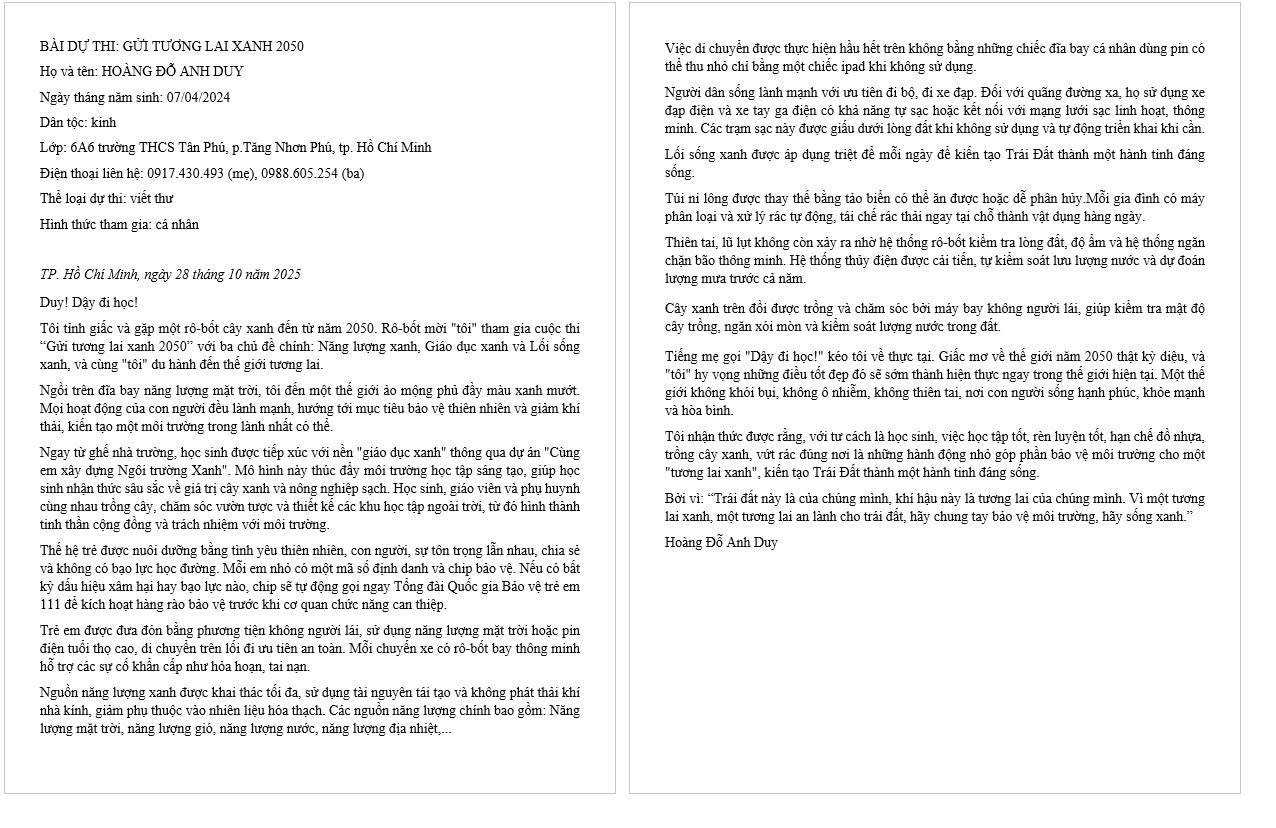 BÀI DỰ THI: GỬI TƯƠNG LAI XANH 2050

Họ và tên: HOÀNG ĐỖ ANH DUY

Ngày tháng năm sinh: 07/04/2024

Dân tộc: kinh

Lớp: 6A6 trường THCS Tân Phú, p.Tăng Nhơn Phú, tp. Hồ Chí Minh

Điện thoại liên hệ: 0917.430.493 (mẹ), 0988.605.254 (ba)

Thể loại dự thi: viết thư

Hình thức tham gia: cá nhân

TP. Hồ Chí Minh, ngày 28 tháng 10 năm 2025

Duy! Dậy đi học!

Tôi tỉnh giấc và gặp một rô-bốt cây xanh đến từ năm 2050. Rô-bốt mời "tôi" tham gia cuộc thi "Gửi tương lai xanh 2050" với ba chủ đề chính: Năng lượng xanh, Giáo dục xanh và Lối sống xanh, và cùng "tôi" du hành đến thế giới tương lai.

Ngồi trên đĩa bay năng lượng mặt trời, tôi đến một thế giới ảo mộng phủ đầy màu xanh mướt. Mọi hoạt động của con người đều lành mạnh, hướng tới mục tiêu bảo vệ thiên nhiên và giảm khí thải, kiến tạo một môi trường trong lành nhất có thể.

Ngay từ ghế nhà trường, học sinh được tiếp xúc với nền "giáo dục xanh" thông qua dự án "Cùng em xây dựng Ngôi trường Xanh". Mô hình này thúc đẩy môi trường học tập sáng tạo, giúp học sinh nhận thức sâu sắc về giá trị cây xanh và nông nghiệp sạch. Học sinh, giáo viên và phụ huynh cùng nhau trồng cây, chăm sóc vườn tược và thiết kế các khu học tập ngoài trời, từ đó hình thành tinh thần cộng đồng và trách nhiệm với môi trường.

Thế hệ trẻ được nuôi dưỡng bằng tình yêu thiên nhiên, con người, sự tôn trọng lẫn nhau, chia sẻ và không có bạo lực học đường. Mỗi em nhỏ có một mã số định danh và chip bảo vệ. Nếu có bất kỳ dấu hiệu xâm hại hay bạo lực nào, chip sẽ tự động gọi ngay Tổng đài Quốc gia Bảo vệ trẻ em 111 để kích hoạt hàng rào bảo vệ trước khi cơ quan chức năng can thiệp.

Trẻ em được đưa đón bằng phương tiện không người lái, sử dụng năng lượng mặt trời hoặc pin điện tuổi thọ cao, di chuyển trên lối đi ưu tiên an toàn. Mỗi chuyến xe có rô-bốt bay thông minh hỗ trợ các sự cố khẩn cấp như hỏa hoạn, tai nạn.

Nguồn năng lượng xanh được khai thác tối đa, sử dụng tài nguyên tái tạo và không phát thải khí nhà kính, giảm phụ thuộc vào nhiên liệu hóa thạch. Các nguồn năng lượng chính bao gồm: Năng lượng mặt trời, năng lượng gió, năng lượng nước, năng lượng địa nhiệt,...

Việc di chuyển được thực hiện hầu hết trên không bằng những chiếc đĩa bay cá nhân dùng pin có thể thu nhỏ chỉ bằng một chiếc ipad khi không sử dụng.

Người dân sống lành mạnh với ưu tiên đi bộ, đi xe đạp. Đối với quãng đường xa, họ sử dụng xe đạp điện và xe tay ga điện có khả năng tự sạc hoặc kết nối với mạng lưới sạc linh hoạt, thông minh. Các trạm sạc này được giấu dưới lòng đất khi không sử dụng và tự động triển khai khi cần.

Lối sống xanh được áp dụng triệt để mỗi ngày để kiến tạo Trái Đất thành một hành tinh đáng sống.

Túi ni lông được thay thế bằng tảo biển có thể ăn được hoặc dễ phân hủy.Mỗi gia đình có máy phân loại và xử lý rác tự động, tái chế rác thải ngay tại chỗ thành vật dụng hàng ngày.

Thiên tai, lũ lụt không còn xảy ra nhờ hệ thống rô-bốt kiểm tra lòng đất, độ ẩm và hệ thống ngăn chặn bão thông minh. Hệ thống thủy điện được cải tiến, tự kiểm soát lưu lượng nước và dự đoán lượng mưa trước cả năm.

Cây xanh trên đồi được trồng và chăm sóc bởi máy bay không người lái, giúp kiểm tra mật độ cây trồng, ngăn xói mòn và kiểm soát lượng nước trong đất.

Tiếng mẹ gọi "Dậy đi học!" kéo tôi về thực tại. Giấc mơ về thế giới năm 2050 thật kỳ diệu, và "tôi" hy vọng những điều tốt đẹp đó sẽ sớm thành hiện thực ngay trong thế giới hiện tại. Một thế giới không khói bụi, không ô nhiễm, không thiên tai, nơi con người sống hạnh phúc, khỏe mạnh và hòa bình.

Tôi nhận thức được rằng, với tư cách là học sinh, việc học tập tốt, rèn luyện tốt, hạn chế đồ nhựa, trồng cây xanh, vứt rác đúng nơi là những hành động nhỏ góp phần bảo vệ môi trường cho một "tương lai xanh", kiến tạo Trái Đất thành một hành tinh đáng sống.

Bởi vì: "Trái đất này là của chúng mình, khí hậu này là tương lai của chúng mình. Vì một tương lai xanh, một tương lai an lành cho trái đất, hãy chung tay bảo vệ môi trường, hãy sống xanh."

Hoàng Đỗ Anh Duy